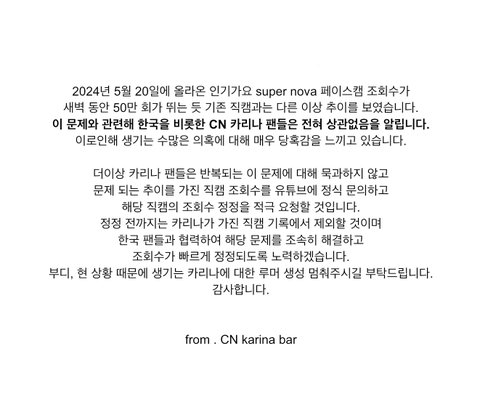 2024년 5월 20일에 올라온 인기가요 super nova 페이스캠 조회수가 새벽 동안 50만 회가 뛰는 듯 기존 직캠과는 다른 이상 추이를 보였습니다. 이 문제와 관련해 한국을 비롯한 CN 카리나 팬들은 전혀 상관없음을 알립니다. 이로인해 생기는 수많은 의혹에 대해 매우 당혹감을 느끼고 있습니다.

더이상 카리나 팬들은 반복되는 이 문제에 대해 묵과하지 않고 문제 되는 추이를 가진 직캠 조회수를 유튜브에 정식 문의하고 해당 직캠의 조회수 정정을 적극 요청할 것입니다. 정정 전까지는 카리나가 가진 직캠 기록에서 제외할 것이며 한국 팬들과 협력하여 해당 문제를 조속히 해결하고 조회수가 빠르게 정정되도록 노력하겠습니다. 부디, 현 상황 때문에 생기는 카리나에 대한 루머 생성 멈춰주시길 부탁드립니다. 감사합니다.

from . CN karina bar